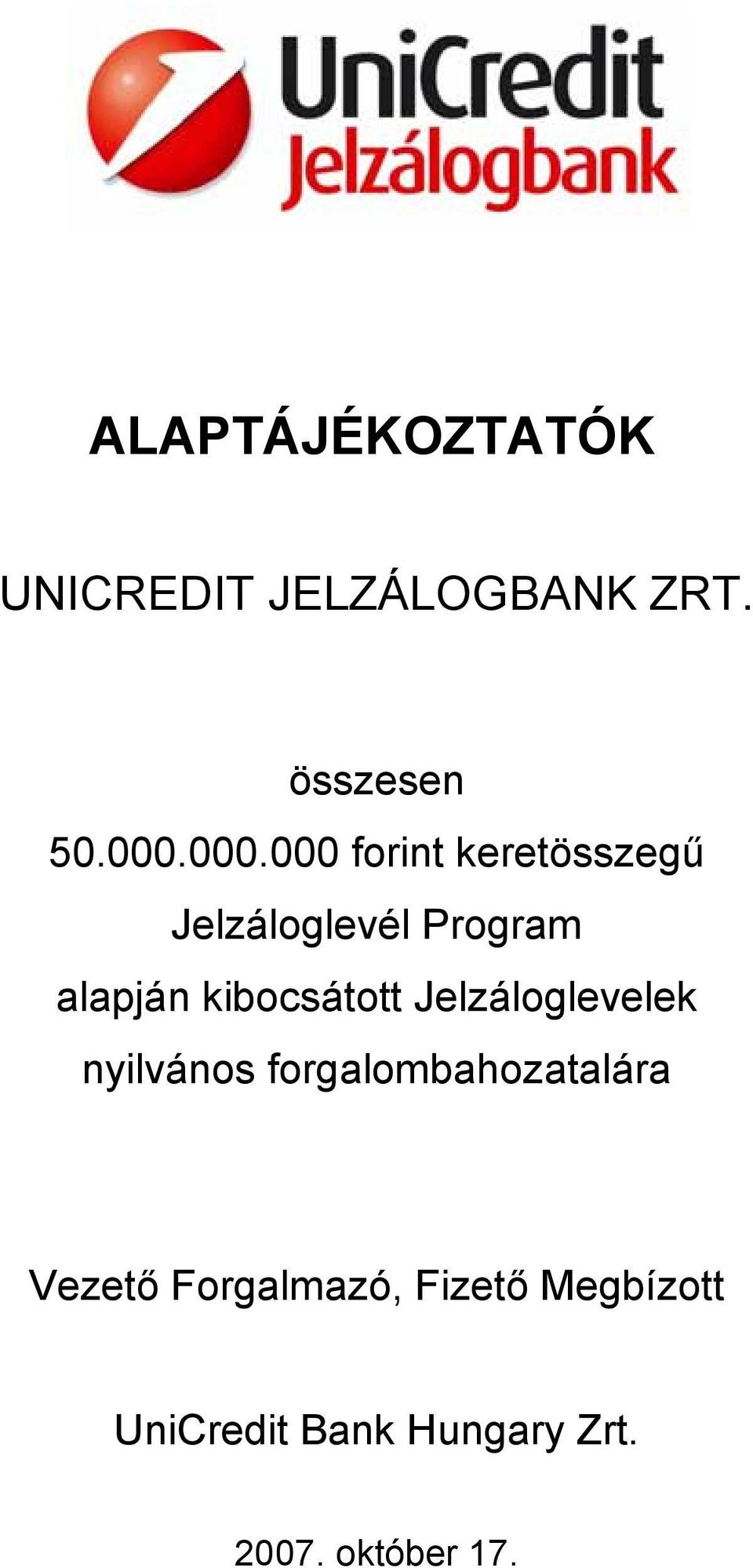 UniCredit
Jelzálogbank

ALAPTÁJÉKOZTATÓK

UNICREDIT JELZÁLOGBANK ZRT.

összesen
50.000.000.000 forint keretösszegű
Jelzáloglevél Program
alapján kibocsátott Jelzáloglevelek
nyilvános forgalombahozatalára

Vezető Forgalmazó, Fizető Megbízott

UniCredit Bank Hungary Zrt.

2007. október 17.